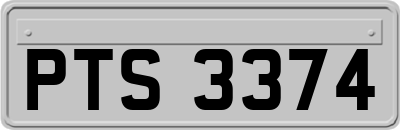 PTS 3374